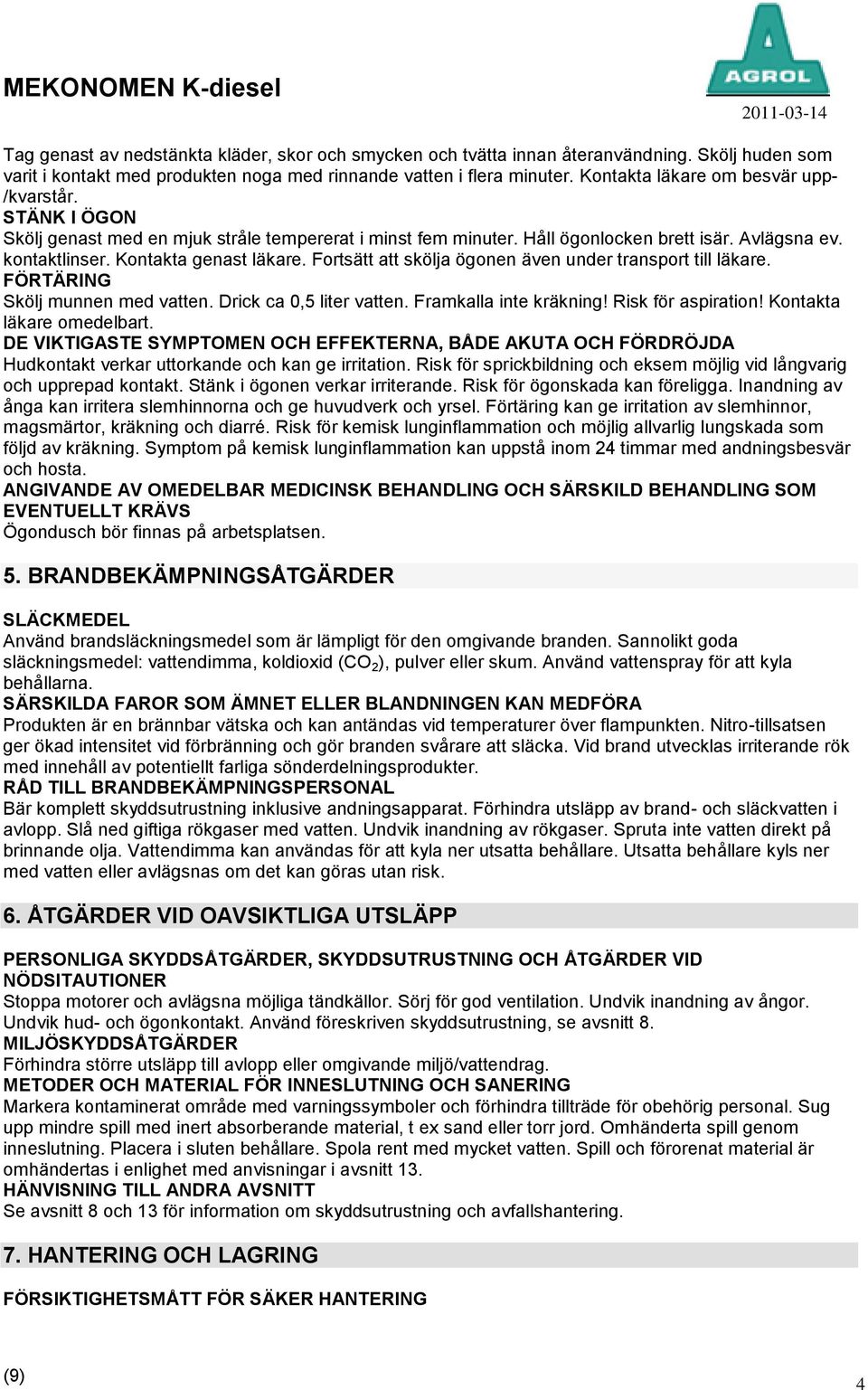 MEKONOMEN K-diesel

AGROL

2011-03-14

Tag genast av nedstänkta kläder, skor och smycken och tvätta innan återanvändning. Skölj huden som varit i kontakt med produkten noga med rinnande vatten i flera minuter. Kontakta läkare om besvär upp-/kvarstår.
STÄNK I ÖGON
Skölj genast med en mjuk stråle tempererat i minst fem minuter. Håll ögonlocken brett isär. Avlägsna ev. kontaktlinser. Kontakta genast läkare. Fortsätt att skölja ögonen även under transport till läkare.
FÖRTÄRING
Skölj munnen med vatten. Drick ca 0,5 liter vatten. Framkalla inte kräkning! Risk för aspiration! Kontakta läkare omedelbart.
DE VIKTIGASTE SYMPTOMEN OCH EFFEKTERNA, BÅDE AKUTA OCH FÖRDRÖJDA
Hudkontakt verkar uttorkande och kan ge irritation. Risk för sprickbildning och eksem möjlig vid långvarig och upprepad kontakt. Stänk i ögonen verkar irriterande. Risk för ögonskada kan föreligga. Inandning av ånga kan irritera slemhinnorna och ge huvudverk och yrsel. Förtäring kan ge irritation av slemhinnor, magsmärtor, kräkning och diarré. Risk för kemisk lunginflammation och möjlig allvarlig lungskada som följd av kräkning. Symptom på kemisk lunginflammation kan uppstå inom 24 timmar med andningsbesvär och hosta.
ANGIVANDE AV OMEDELBAR MEDICINSK BEHANDLING OCH SÄRSKILD BEHANDLING SOM EVENTUELLT KRÄVS
Ögondusch bör finnas på arbetsplatsen.

5. BRANDBEKÄMPNINGSÅTGÄRDER

SLÄCKMEDEL
Använd brandsläckningsmedel som är lämpligt för den omgivande branden. Sannolikt goda släckningsmedel: vattendimma, koldioxid ($CO_2$), pulver eller skum. Använd vattenspray för att kyla behållarna.
SÄRSKILDA FAROR SOM ÄMNET ELLER BLANDNINGEN KAN MEDFÖRA
Produkten är en brännbar vätska och kan antändas vid temperaturer över flampunkten. Nitro-tillsatsen ger ökad intensitet vid förbränning och gör branden svårare att släcka. Vid brand utvecklas irriterande rök med innehåll av potentiellt farliga sönderdelningsprodukter.
RÅD TILL BRANDBEKÄMPNINGSPERSONAL
Bär komplett skyddsutrustning inklusive andningsapparat. Förhindra utsläpp av brand- och släckvatten i avlopp. Slå ned giftiga rökgaser med vatten. Undvik inandning av rökgaser. Spruta inte vatten direkt på brinnande olja. Vattendimma kan användas för att kyla ner utsatta behållare. Utsatta behållare kyls ner med vatten eller avlägsnas om det kan göras utan risk.

6. ÅTGÄRDER VID OAVSIKTLIGA UTSLÄPP

PERSONLIGA SKYDDSÅTGÄRDER, SKYDDSUTRUSTNING OCH ÅTGÄRDER VID NÖDSITAUTIONER
Stoppa motorer och avlägsna möjliga tändkällor. Sörj för god ventilation. Undvik inandning av ångor. Undvik hud- och ögonkontakt. Använd föreskriven skyddsutrustning, se avsnitt 8.
MILJÖSKYDDSÅTGÄRDER
Förhindra större utsläpp till avlopp eller omgivande miljö/vattendrag.
METODER OCH MATERIAL FÖR INNESLUTNING OCH SANERING
Markera kontaminerat område med varningssymboler och förhindra tillträde för obehörig personal. Sug upp mindre spill med inert absorberande material, t ex sand eller torr jord. Omhänderta spill genom inneslutning. Placera i sluten behållare. Spola rent med mycket vatten. Spill och förorenat material är omhändertas i enlighet med anvisningar i avsnitt 13.
HÄNVISNING TILL ANDRA AVSNITT
Se avsnitt 8 och 13 för information om skyddsutrustning och avfallshantering.

7. HANTERING OCH LAGRING

FÖRSIKTIGHETSMÅTT FÖR SÄKER HANTERING

(9)

4